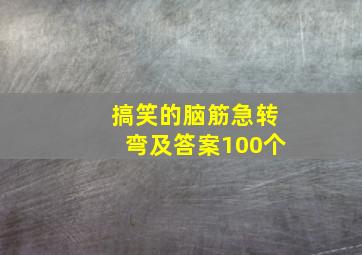 搞笑的脑筋急转弯及答案100个